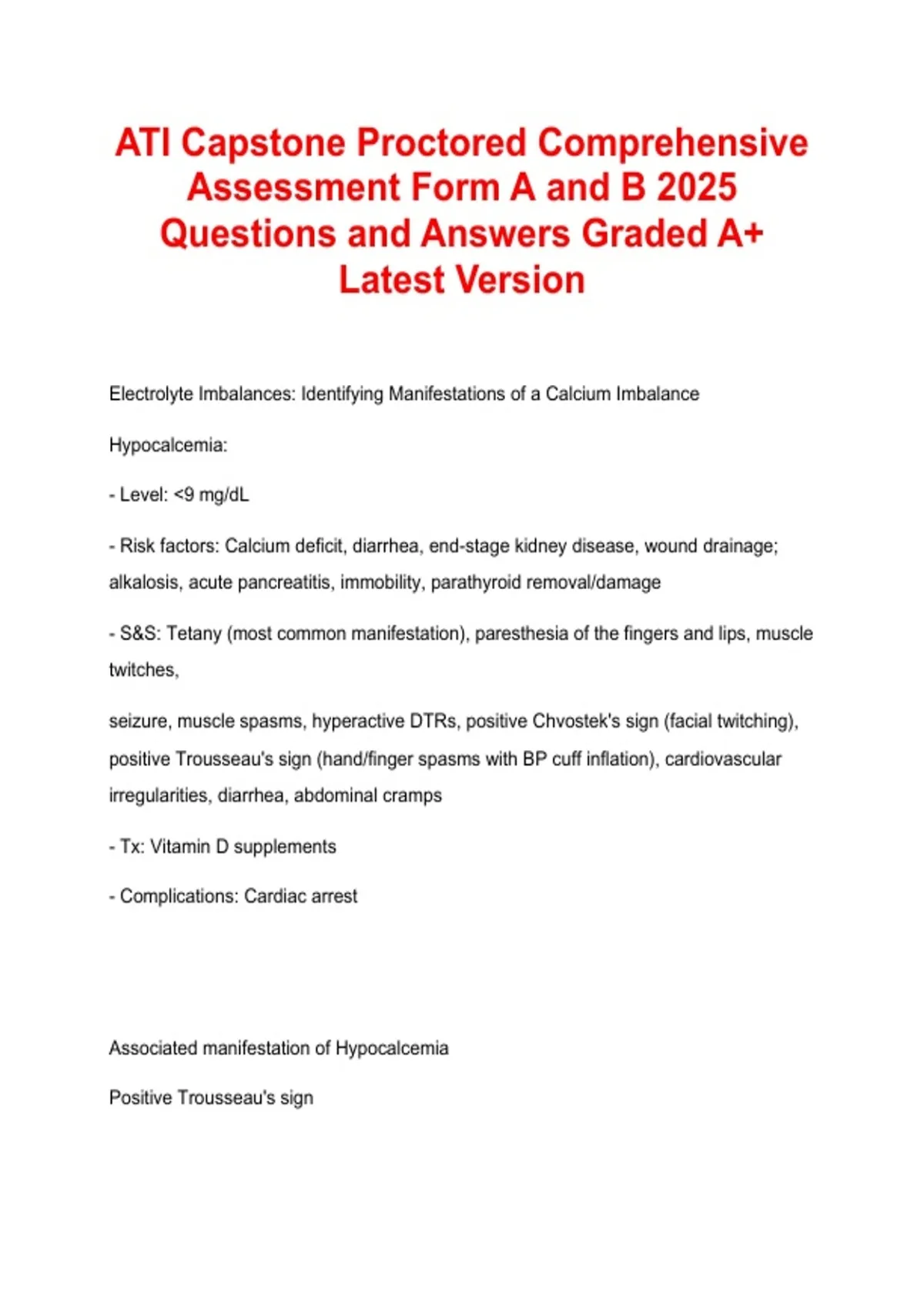 ATI Capstone Proctored Comprehensive Assessment Form A and B 2025 Questions and Answers Graded A+ Latest Version

Electrolyte Imbalances: Identifying Manifestations of a Calcium Imbalance

Hypocalcemia:

- Level: <9 mg/dL

- Risk factors: Calcium deficit, diarrhea, end-stage kidney disease, wound drainage; alkalosis, acute pancreatitis, immobility, parathyroid removal/damage

- S&S: Tetany (most common manifestation), paresthesia of the fingers and lips, muscle twitches,

seizure, muscle spasms, hyperactive DTRs, positive Chvostek's sign (facial twitching), positive Trousseau's sign (hand/finger spasms with BP cuff inflation), cardiovascular irregularities, diarrhea, abdominal cramps

- Tx: Vitamin D supplements

- Complications: Cardiac arrest

Associated manifestation of Hypocalcemia

Positive Trousseau's sign